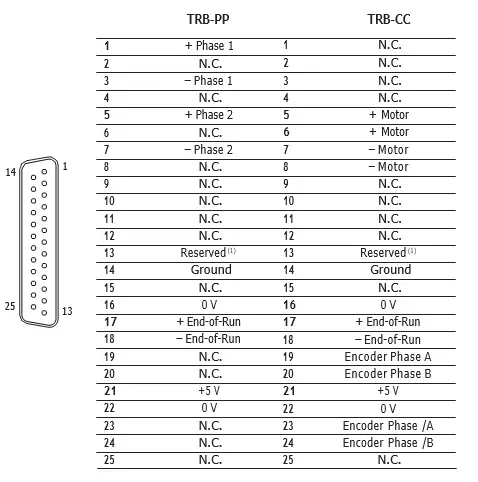 14 1

25 13

| | TRB-PP | | TRB-CC |
|---|---|---|---|
| 1 | + Phase 1 | 1 | N.C. |
| 2 | N.C. | 2 | N.C. |
| 3 | – Phase 1 | 3 | N.C. |
| 4 | N.C. | 4 | N.C. |
| 5 | + Phase 2 | 5 | + Motor |
| 6 | N.C. | 6 | + Motor |
| 7 | – Phase 2 | 7 | – Motor |
| 8 | N.C. | 8 | – Motor |
| 9 | N.C. | 9 | N.C. |
| 10 | N.C. | 10 | N.C. |
| 11 | N.C. | 11 | N.C. |
| 12 | N.C. | 12 | N.C. |
| 13 | Reserved$^{(1)}$ | 13 | Reserved$^{(1)}$ |
| 14 | Ground | 14 | Ground |
| 15 | N.C. | 15 | N.C. |
| 16 | 0 V | 16 | 0 V |
| 17 | + End-of-Run | 17 | + End-of-Run |
| 18 | – End-of-Run | 18 | – End-of-Run |
| 19 | N.C. | 19 | Encoder Phase A |
| 20 | N.C. | 20 | Encoder Phase B |
| 21 | +5 V | 21 | +5 V |
| 22 | 0 V | 22 | 0 V |
| 23 | N.C. | 23 | Encoder Phase /A |
| 24 | N.C. | 24 | Encoder Phase /B |
| 25 | N.C. | 25 | N.C. |